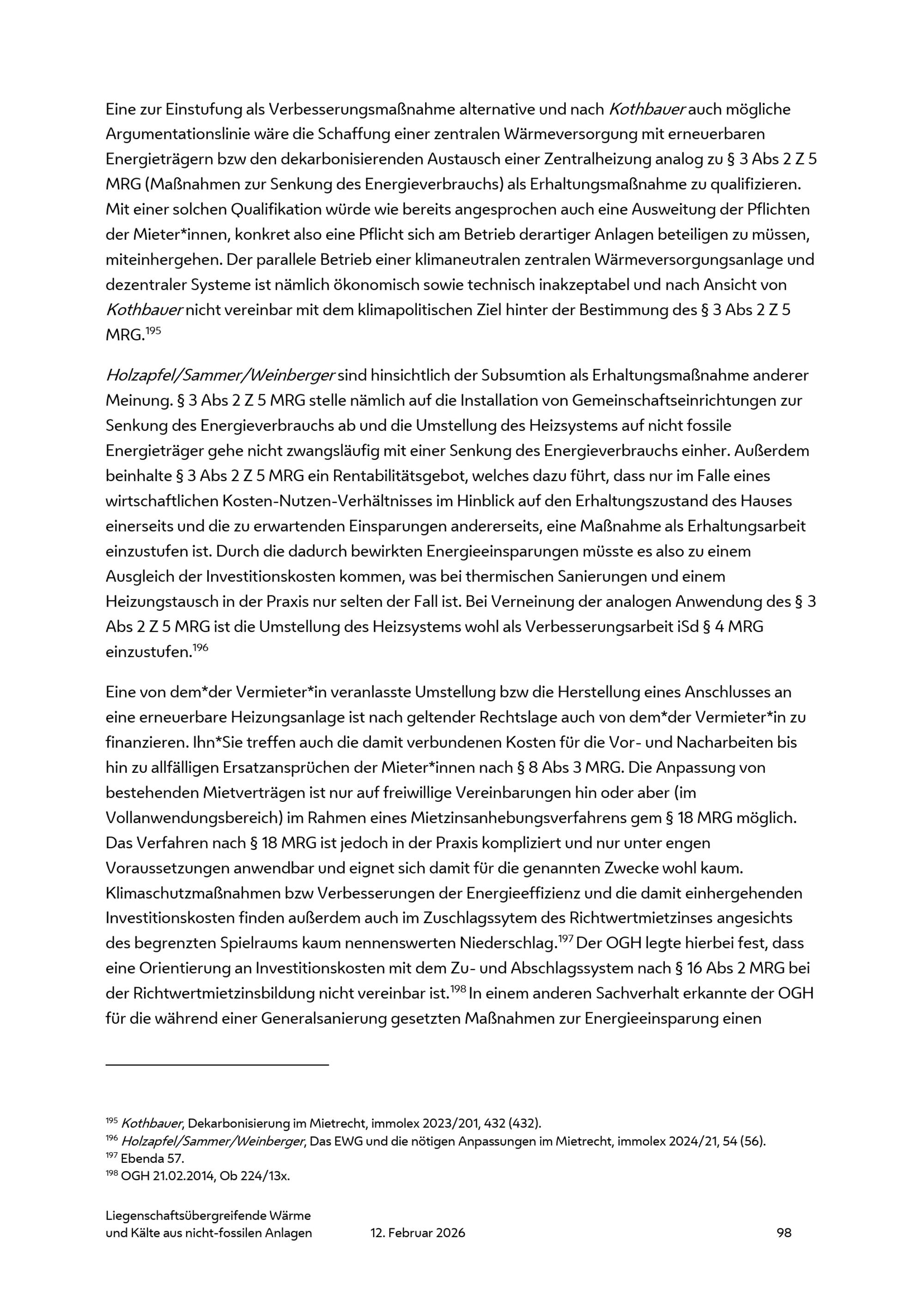 Eine zur Einstufung als Verbesserungsmaßnahme alternative und nach Kothbauer auch mögliche Argumentationslinie wäre die Schaffung einer zentralen Wärmeversorgung mit erneuerbaren Energieträgern bzw den dekarbonisierenden Austausch einer Zentralheizung analog zu § 3 Abs 2 Z 5 MRG (Maßnahmen zur Senkung des Energieverbrauchs) als Erhaltungsmaßnahme zu qualifizieren. Mit einer solchen Qualifikation würde wie bereits angesprochen auch eine Ausweitung der Pflichten der Mieter*innen, konkret also eine Pflicht sich am Betrieb derartiger Anlagen beteiligen zu müssen, miteinhergehen. Der parallele Betrieb einer klimaneutralen zentralen Wärmeversorgungsanlage und dezentraler Systeme ist nämlich ökonomisch sowie technisch inakzeptabel und nach Ansicht von Kothbauer nicht vereinbar mit dem klimapolitischen Ziel hinter der Bestimmung des § 3 Abs 2 Z 5 MRG.$^{195}$

Holzapfel/Sammer/Weinberger sind hinsichtlich der Subsumtion als Erhaltungsmaßnahme anderer Meinung. § 3 Abs 2 Z 5 MRG stelle nämlich auf die Installation von Gemeinschaftseinrichtungen zur Senkung des Energieverbrauchs ab und die Umstellung des Heizsystems auf nicht fossile Energieträger gehe nicht zwangsläufig mit einer Senkung des Energieverbrauchs einher. Außerdem beinhalte § 3 Abs 2 Z 5 MRG ein Rentabilitätsgebot, welches dazu führt, dass nur im Falle eines wirtschaftlichen Kosten-Nutzen-Verhältnisses im Hinblick auf den Erhaltungszustand des Hauses einerseits und die zu erwartenden Einsparungen andererseits, eine Maßnahme als Erhaltungsarbeit einzustufen ist. Durch die dadurch bewirkten Energieeinsparungen müsste es also zu einem Ausgleich der Investitionskosten kommen, was bei thermischen Sanierungen und einem Heizungstausch in der Praxis nur selten der Fall ist. Bei Verneinung der analogen Anwendung des § 3 Abs 2 Z 5 MRG ist die Umstellung des Heizsystems wohl als Verbesserungsarbeit iSd § 4 MRG einzustufen.$^{196}$

Eine von dem*der Vermieter*in veranlasste Umstellung bzw die Herstellung eines Anschlusses an eine erneuerbare Heizungsanlage ist nach geltender Rechtslage auch von dem*der Vermieter*in zu finanzieren. Ihn*Sie treffen auch die damit verbundenen Kosten für die Vor- und Nacharbeiten bis hin zu allfälligen Ersatzansprüchen der Mieter*innen nach § 8 Abs 3 MRG. Die Anpassung von bestehenden Mietverträgen ist nur auf freiwillige Vereinbarungen hin oder aber (im Vollanwendungsbereich) im Rahmen eines Mietzinsanhebungsverfahrens gem § 18 MRG möglich. Das Verfahren nach § 18 MRG ist jedoch in der Praxis kompliziert und nur unter engen Voraussetzungen anwendbar und eignet sich damit für die genannten Zwecke wohl kaum. Klimaschutzmaßnahmen bzw Verbesserungen der Energieeffizienz und die damit einhergehenden Investitionskosten finden außerdem auch im Zuschlagssytem des Richtwertmietzinses angesichts des begrenzten Spielraums kaum nennenswerten Niederschlag.$^{197}$ Der OGH legte hierbei fest, dass eine Orientierung an Investitionskosten mit dem Zu- und Abschlagssystem nach § 16 Abs 2 MRG bei der Richtwertmietzinsbildung nicht vereinbar ist.$^{198}$ In einem anderen Sachverhalt erkannte der OGH für die während einer Generalsanierung gesetzten Maßnahmen zur Energieeinsparung einen

$^{195}$ Kothbauer, Dekarbonisierung im Mietrecht, immolex 2023/201, 432 (432).
$^{196}$ Holzapfel/Sammer/Weinberger, Das EWG und die nötigen Anpassungen im Mietrecht, immolex 2024/21, 54 (56).
$^{197}$ Ebenda 57.
$^{198}$ OGH 21.02.2014, Ob 224/13x.

Liegenschaftsübergreifende Wärme und Kälte aus nicht-fossilen Anlagen 12. Februar 2026 98